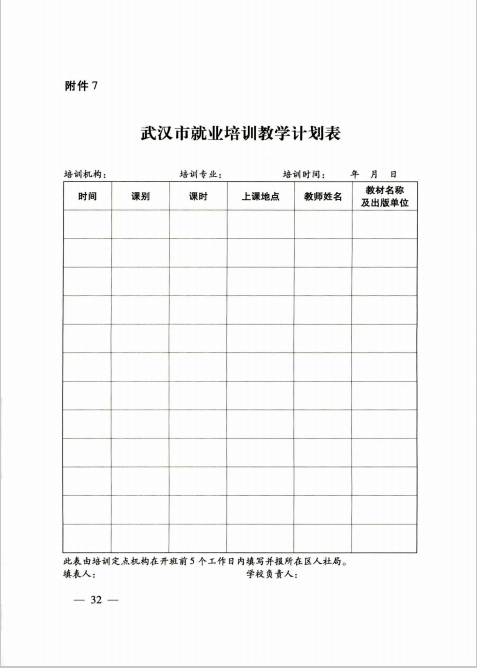 附件 7

武汉市就业培训教学计划表

培训机构：　　　　培训专业：　　　　培训时间：　年　月　日

| 时间 | 课别 | 课时 | 上课地点 | 教师姓名 | 教材名称及出版单位 |
|---|---|---|---|---|---|
| | | | | | |
| | | | | | |
| | | | | | |
| | | | | | |
| | | | | | |
| | | | | | |
| | | | | | |
| | | | | | |
| | | | | | |
| | | | | | |
| | | | | | |
| | | | | | |

此表由培训定点机构在开班前 5 个工作日内填写并报所在区人社局。
填表人：　　　　学校负责人：

— 32 —